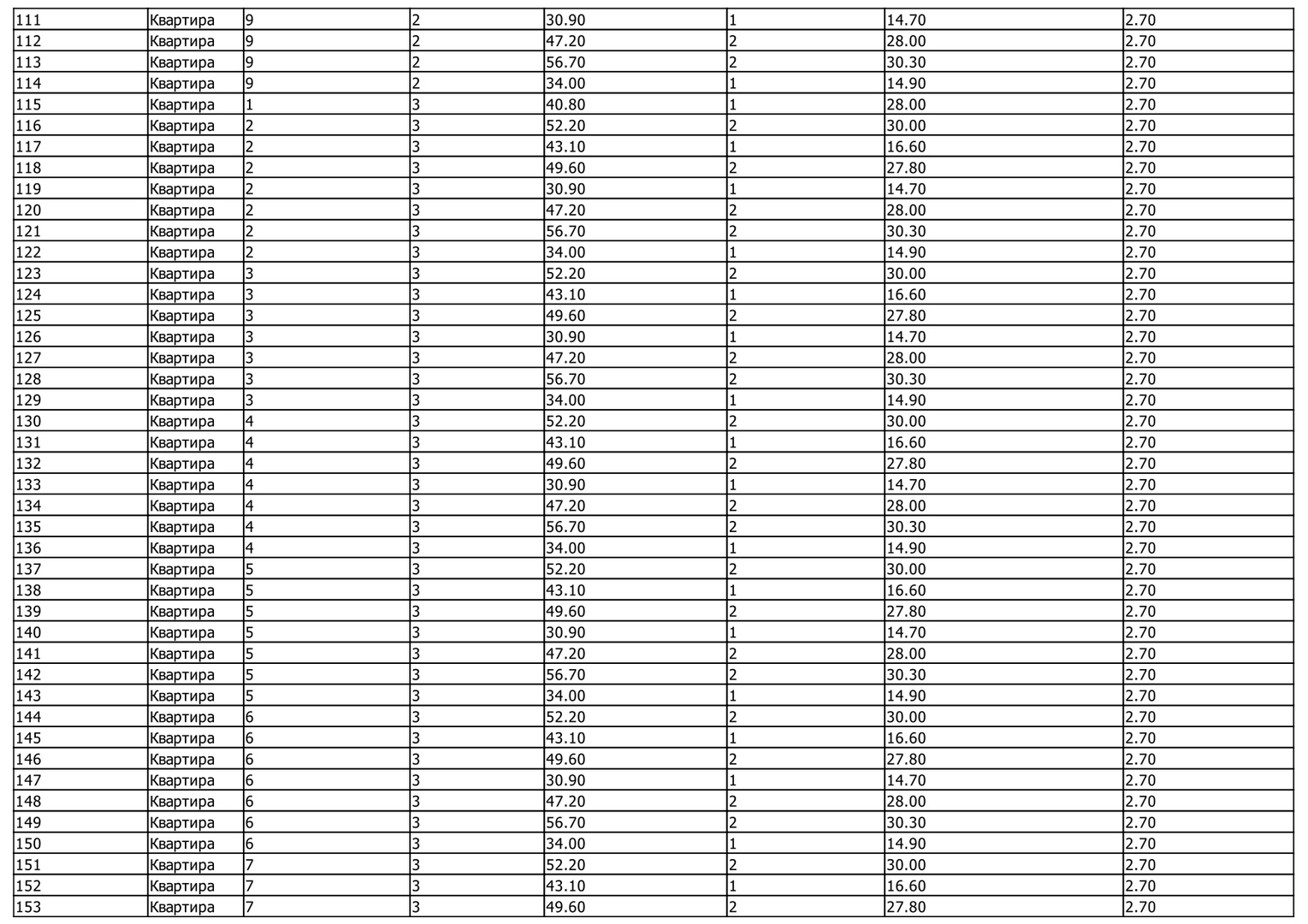 | 111 | Квартира | 9 | 2 | 30.90 | 1 | 14.70 | 2.70 |
|---|---|---|---|---|---|---|---|
| 112 | Квартира | 9 | 2 | 47.20 | 2 | 28.00 | 2.70 |
| 113 | Квартира | 9 | 2 | 56.70 | 2 | 30.30 | 2.70 |
| 114 | Квартира | 9 | 2 | 34.00 | 1 | 14.90 | 2.70 |
| 115 | Квартира | 1 | 3 | 40.80 | 1 | 28.00 | 2.70 |
| 116 | Квартира | 2 | 3 | 52.20 | 2 | 30.00 | 2.70 |
| 117 | Квартира | 2 | 3 | 43.10 | 1 | 16.60 | 2.70 |
| 118 | Квартира | 2 | 3 | 49.60 | 2 | 27.80 | 2.70 |
| 119 | Квартира | 2 | 3 | 30.90 | 1 | 14.70 | 2.70 |
| 120 | Квартира | 2 | 3 | 47.20 | 2 | 28.00 | 2.70 |
| 121 | Квартира | 2 | 3 | 56.70 | 2 | 30.30 | 2.70 |
| 122 | Квартира | 2 | 3 | 34.00 | 1 | 14.90 | 2.70 |
| 123 | Квартира | 3 | 3 | 52.20 | 2 | 30.00 | 2.70 |
| 124 | Квартира | 3 | 3 | 43.10 | 1 | 16.60 | 2.70 |
| 125 | Квартира | 3 | 3 | 49.60 | 2 | 27.80 | 2.70 |
| 126 | Квартира | 3 | 3 | 30.90 | 1 | 14.70 | 2.70 |
| 127 | Квартира | 3 | 3 | 47.20 | 2 | 28.00 | 2.70 |
| 128 | Квартира | 3 | 3 | 56.70 | 2 | 30.30 | 2.70 |
| 129 | Квартира | 3 | 3 | 34.00 | 1 | 14.90 | 2.70 |
| 130 | Квартира | 4 | 3 | 52.20 | 2 | 30.00 | 2.70 |
| 131 | Квартира | 4 | 3 | 43.10 | 1 | 16.60 | 2.70 |
| 132 | Квартира | 4 | 3 | 49.60 | 2 | 27.80 | 2.70 |
| 133 | Квартира | 4 | 3 | 30.90 | 1 | 14.70 | 2.70 |
| 134 | Квартира | 4 | 3 | 47.20 | 2 | 28.00 | 2.70 |
| 135 | Квартира | 4 | 3 | 56.70 | 2 | 30.30 | 2.70 |
| 136 | Квартира | 4 | 3 | 34.00 | 1 | 14.90 | 2.70 |
| 137 | Квартира | 5 | 3 | 52.20 | 2 | 30.00 | 2.70 |
| 138 | Квартира | 5 | 3 | 43.10 | 1 | 16.60 | 2.70 |
| 139 | Квартира | 5 | 3 | 49.60 | 2 | 27.80 | 2.70 |
| 140 | Квартира | 5 | 3 | 30.90 | 1 | 14.70 | 2.70 |
| 141 | Квартира | 5 | 3 | 47.20 | 2 | 28.00 | 2.70 |
| 142 | Квартира | 5 | 3 | 56.70 | 2 | 30.30 | 2.70 |
| 143 | Квартира | 5 | 3 | 34.00 | 1 | 14.90 | 2.70 |
| 144 | Квартира | 6 | 3 | 52.20 | 2 | 30.00 | 2.70 |
| 145 | Квартира | 6 | 3 | 43.10 | 1 | 16.60 | 2.70 |
| 146 | Квартира | 6 | 3 | 49.60 | 2 | 27.80 | 2.70 |
| 147 | Квартира | 6 | 3 | 30.90 | 1 | 14.70 | 2.70 |
| 148 | Квартира | 6 | 3 | 47.20 | 2 | 28.00 | 2.70 |
| 149 | Квартира | 6 | 3 | 56.70 | 2 | 30.30 | 2.70 |
| 150 | Квартира | 6 | 3 | 34.00 | 1 | 14.90 | 2.70 |
| 151 | Квартира | 7 | 3 | 52.20 | 2 | 30.00 | 2.70 |
| 152 | Квартира | 7 | 3 | 43.10 | 1 | 16.60 | 2.70 |
| 153 | Квартира | 7 | 3 | 49.60 | 2 | 27.80 | 2.70 |